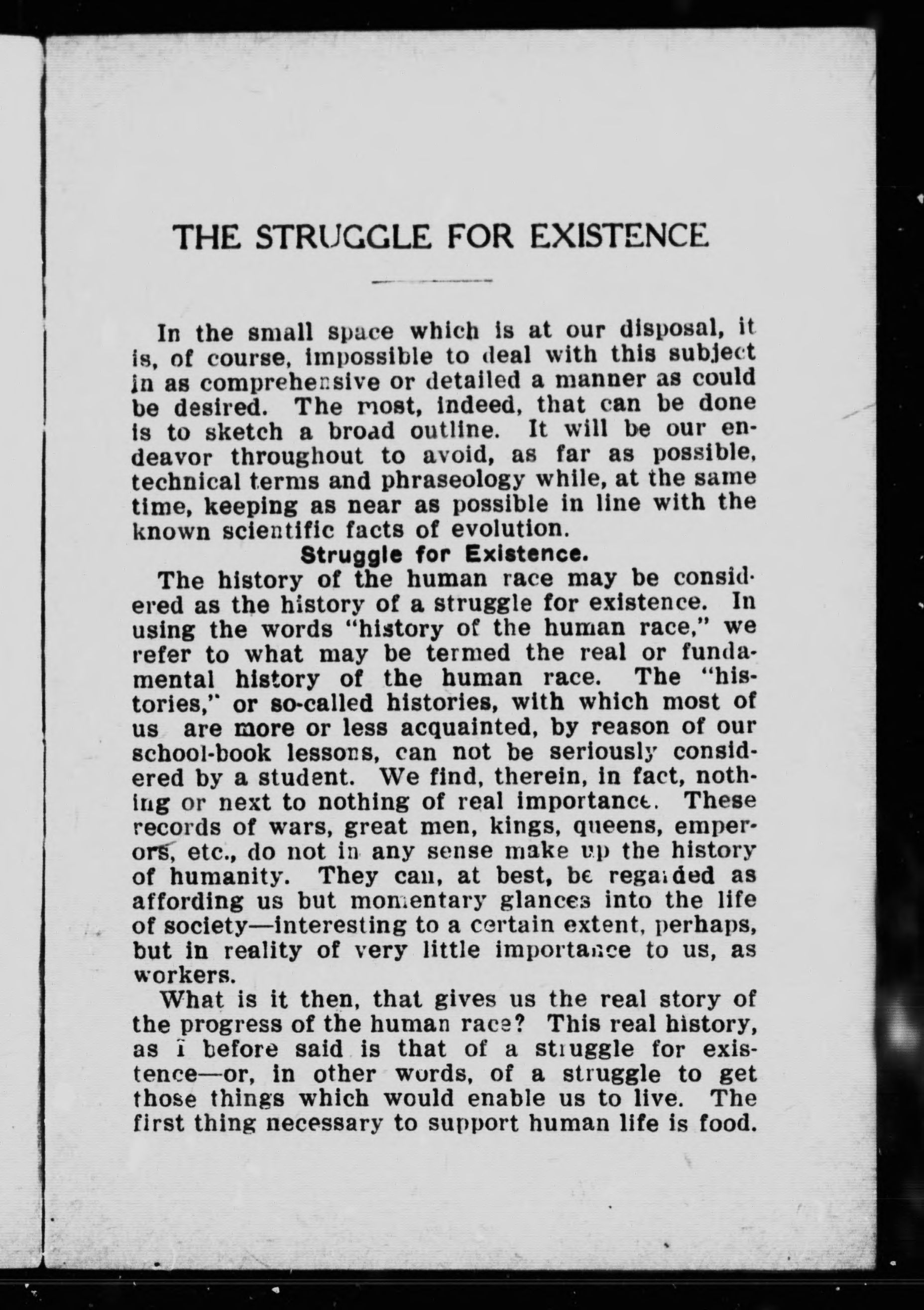 THE STRUGGLE FOR EXISTENCE

In the small space which is at our disposal, it is, of course, impossible to deal with this subject in as comprehensive or detailed a manner as could be desired. The most, indeed, that can be done is to sketch a broad outline. It will be our endeavor throughout to avoid, as far as possible, technical terms and phraseology while, at the same time, keeping as near as possible in line with the known scientific facts of evolution.

Struggle for Existence.

The history of the human race may be considered as the history of a struggle for existence. In using the words "history of the human race," we refer to what may be termed the real or fundamental history of the human race. The "histories," or so-called histories, with which most of us are more or less acquainted, by reason of our school-book lessons, can not be seriously considered by a student. We find, therein, in fact, nothing or next to nothing of real importance. These records of wars, great men, kings, queens, emperors, etc., do not in any sense make up the history of humanity. They can, at best, be regarded as affording us but momentary glances into the life of society—interesting to a certain extent, perhaps, but in reality of very little importance to us, as workers.

What is it then, that gives us the real story of the progress of the human race? This real history, as I before said is that of a struggle for existence—or, in other words, of a struggle to get those things which would enable us to live. The first thing necessary to support human life is food.